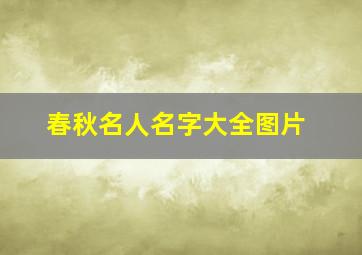 春秋名人名字大全图片